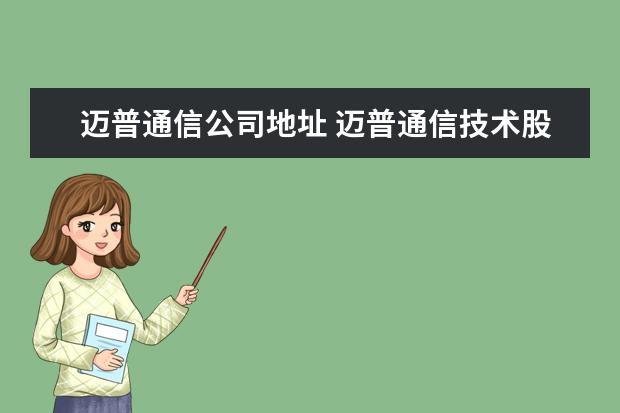 迈普通信公司地址 迈普通信技术股